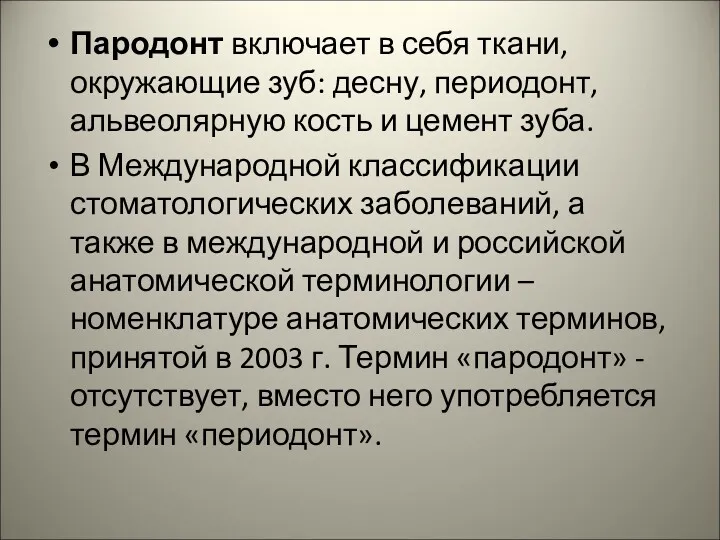 • Пародонт включает в себя ткани, окружающие зуб: десну, периодонт, альвеолярную кость и цемент зуба.

• В Международной классификации стоматологических заболеваний, а также в международной и российской анатомической терминологии – номенклатуре анатомических терминов, принятой в 2003 г. Термин «пародонт» - отсутствует, вместо него употребляется термин «периодонт».